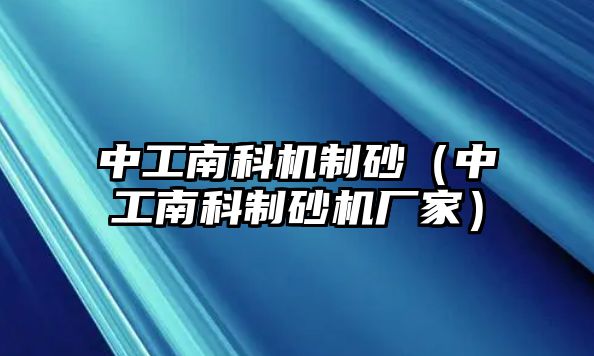 中工南科机制砂（中工南科制砂机厂家）